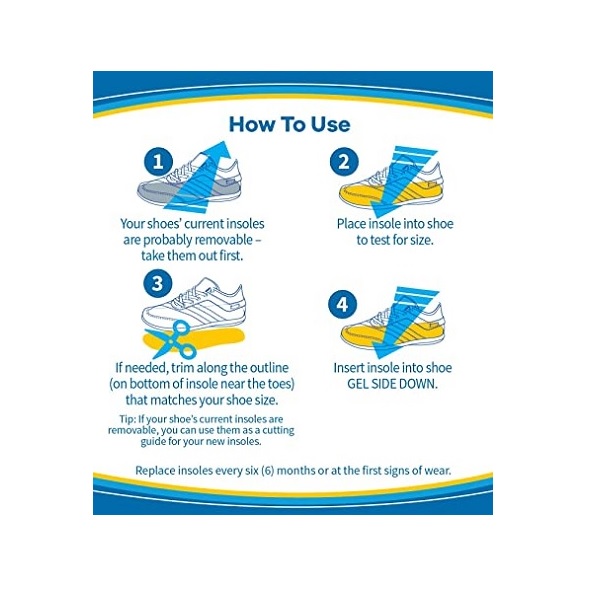 How To Use

1

Your shoes' current insoles are probably removable – take them out first.

2

Place insole into shoe to test for size.

3

If needed, trim along the outline (on bottom of insole near the toes) that matches your shoe size.

Tip: If your shoe's current insoles are removable, you can use them as a cutting guide for your new insoles.

4

Insert insole into shoe GEL SIDE DOWN.

Replace insoles every six (6) months or at the first signs of wear.